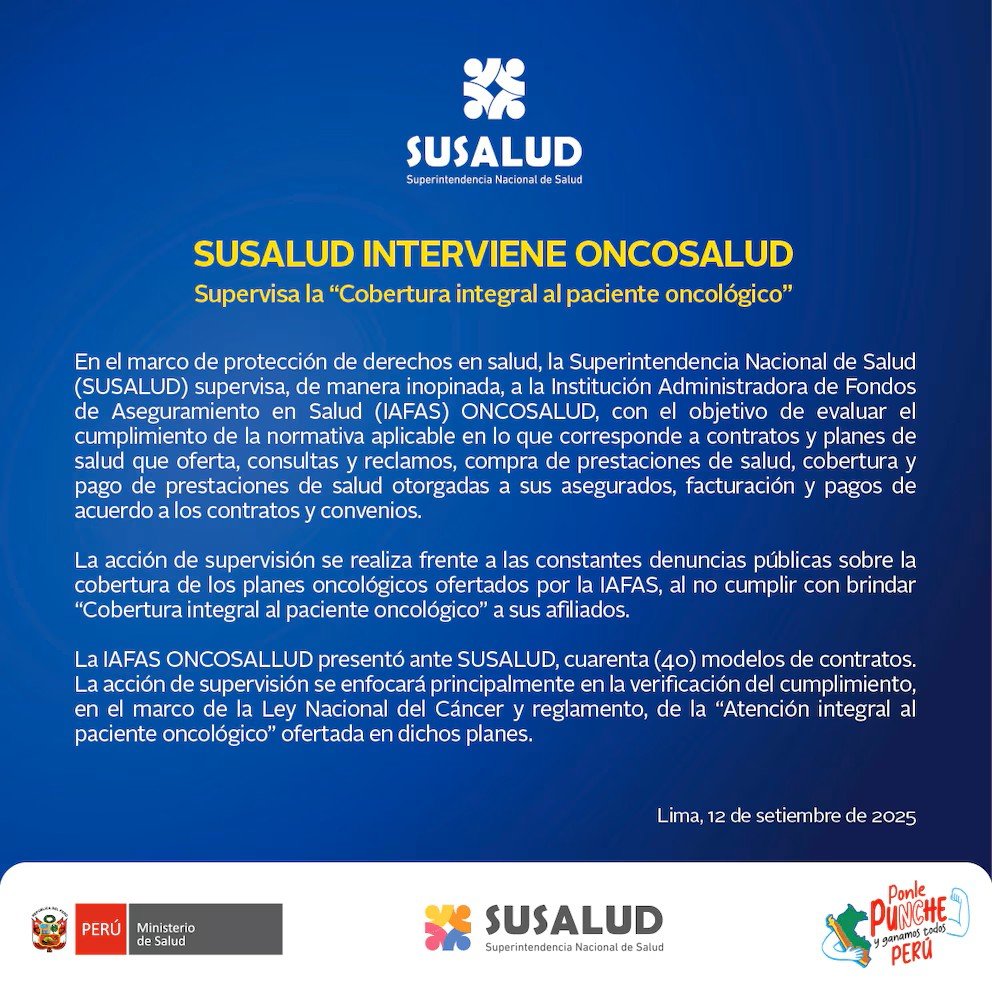 SUSALUD
Superintendencia Nacional de Salud

SUSALUD INTERVIENE ONCOSALUD
Supervisa la “Cobertura integral al paciente oncológico”

En el marco de protección de derechos en salud, la Superintendencia Nacional de Salud (SUSALUD) supervisa, de manera inopinada, a la Institución Administradora de Fondos de Aseguramiento en Salud (IAFAS) ONCOSALUD, con el objetivo de evaluar el cumplimiento de la normativa aplicable en lo que corresponde a contratos y planes de salud que oferta, consultas y reclamos, compra de prestaciones de salud, cobertura y pago de prestaciones de salud otorgadas a sus asegurados, facturación y pagos de acuerdo a los contratos y convenios.

La acción de supervisión se realiza frente a las constantes denuncias públicas sobre la cobertura de los planes oncológicos ofertados por la IAFAS, al no cumplir con brindar “Cobertura integral al paciente oncológico” a sus afiliados.

La IAFAS ONCOSALLUD presentó ante SUSALUD, cuarenta (40) modelos de contratos. La acción de supervisión se enfocará principalmente en la verificación del cumplimiento, en el marco de la Ley Nacional del Cáncer y reglamento, de la “Atención integral al paciente oncológico” ofertada en dichos planes.

Lima, 12 de setiembre de 2025

PERÚ Ministerio de Salud

SUSALUD
Superintendencia Nacional de Salud

Ponle PUNCHE y ganamos todos PERÚ